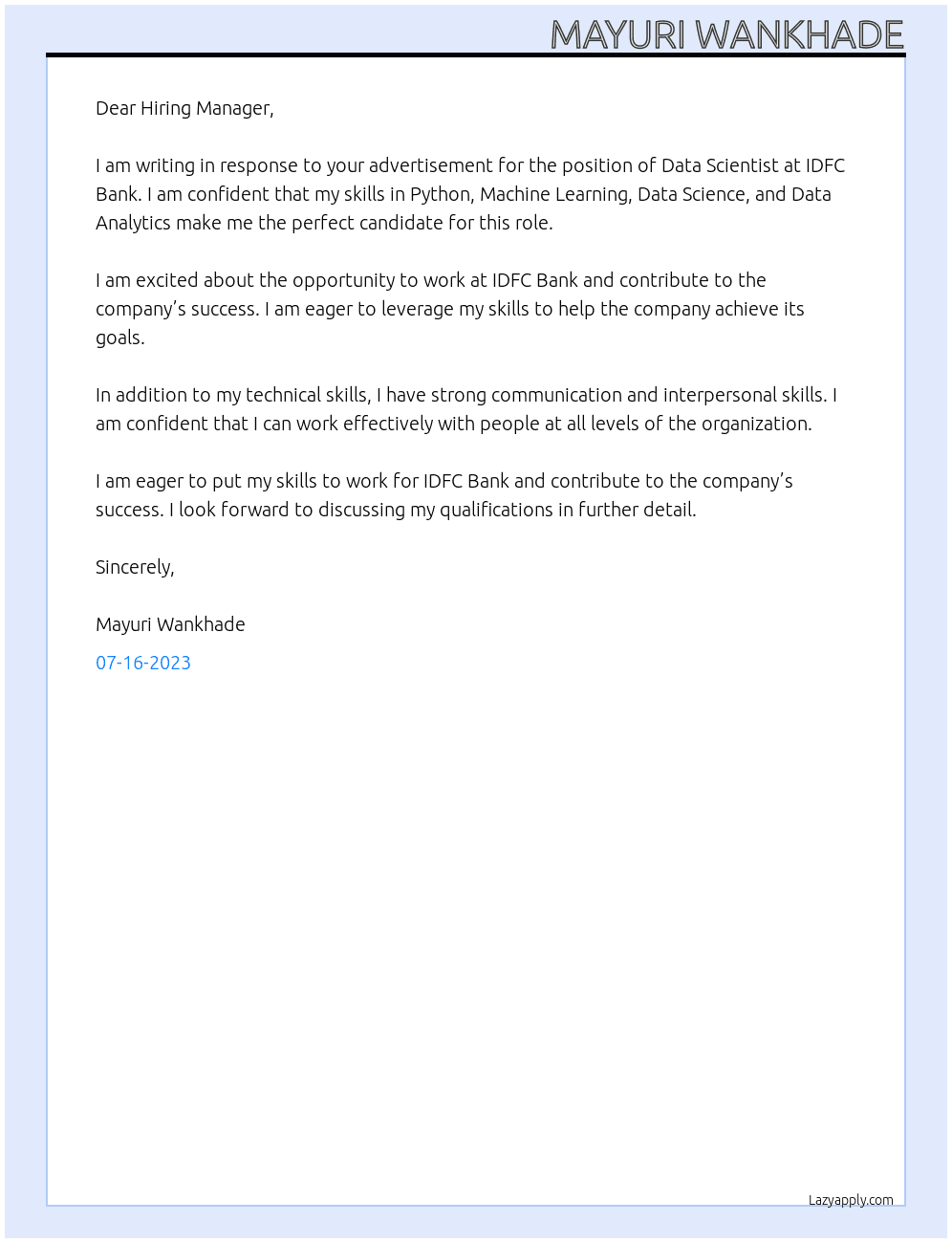 MAYURI WANKHADE

Dear Hiring Manager,

I am writing in response to your advertisement for the position of Data Scientist at IDFC Bank. I am confident that my skills in Python, Machine Learning, Data Science, and Data Analytics make me the perfect candidate for this role.

I am excited about the opportunity to work at IDFC Bank and contribute to the company's success. I am eager to leverage my skills to help the company achieve its goals.

In addition to my technical skills, I have strong communication and interpersonal skills. I am confident that I can work effectively with people at all levels of the organization.

I am eager to put my skills to work for IDFC Bank and contribute to the company's success. I look forward to discussing my qualifications in further detail.

Sincerely,

Mayuri Wankhade

07-16-2023

Lazyapply.com